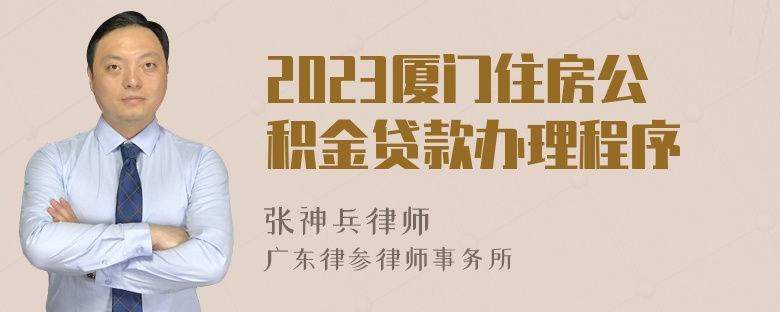 2023厦门住房公积金贷款办理程序

张神兵律师
广东律参律师事务所